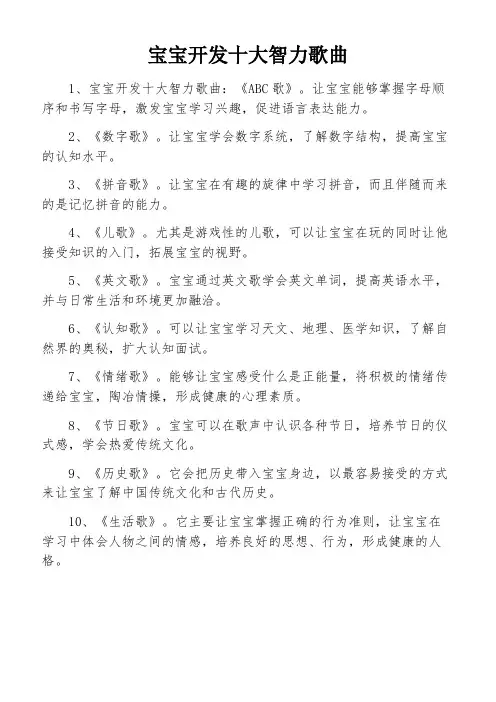 宝宝开发十大智力歌曲

1、宝宝开发十大智力歌曲：《ABC歌》。让宝宝能够掌握字母顺序和书写字母，激发宝宝学习兴趣，促进语言表达能力。

2、《数字歌》。让宝宝学会数字系统，了解数字结构，提高宝宝的认知水平。

3、《拼音歌》。让宝宝在有趣的旋律中学习拼音，而且伴随而来的是记忆拼音的能力。

4、《儿歌》。尤其是游戏性的儿歌，可以让宝宝在玩的同时让他接受知识的入门，拓展宝宝的视野。

5、《英文歌》。宝宝通过英文歌学会英文单词，提高英语水平，并与日常生活和环境更加融洽。

6、《认知歌》。可以让宝宝学习天文、地理、医学知识，了解自然界的奥秘，扩大认知面试。

7、《情绪歌》。能够让宝宝感受什么是正能量，将积极的情绪传递给宝宝，陶冶情操，形成健康的心理素质。

8、《节日歌》。宝宝可以在歌声中认识各种节日，培养节日的仪式感，学会热爱传统文化。

9、《历史歌》。它会把历史带入宝宝身边，以最容易接受的方式来让宝宝了解中国传统文化和古代历史。

10、《生活歌》。它主要让宝宝掌握正确的行为准则，让宝宝在学习中体会人物之间的情感，培养良好的思想、行为，形成健康的人格。